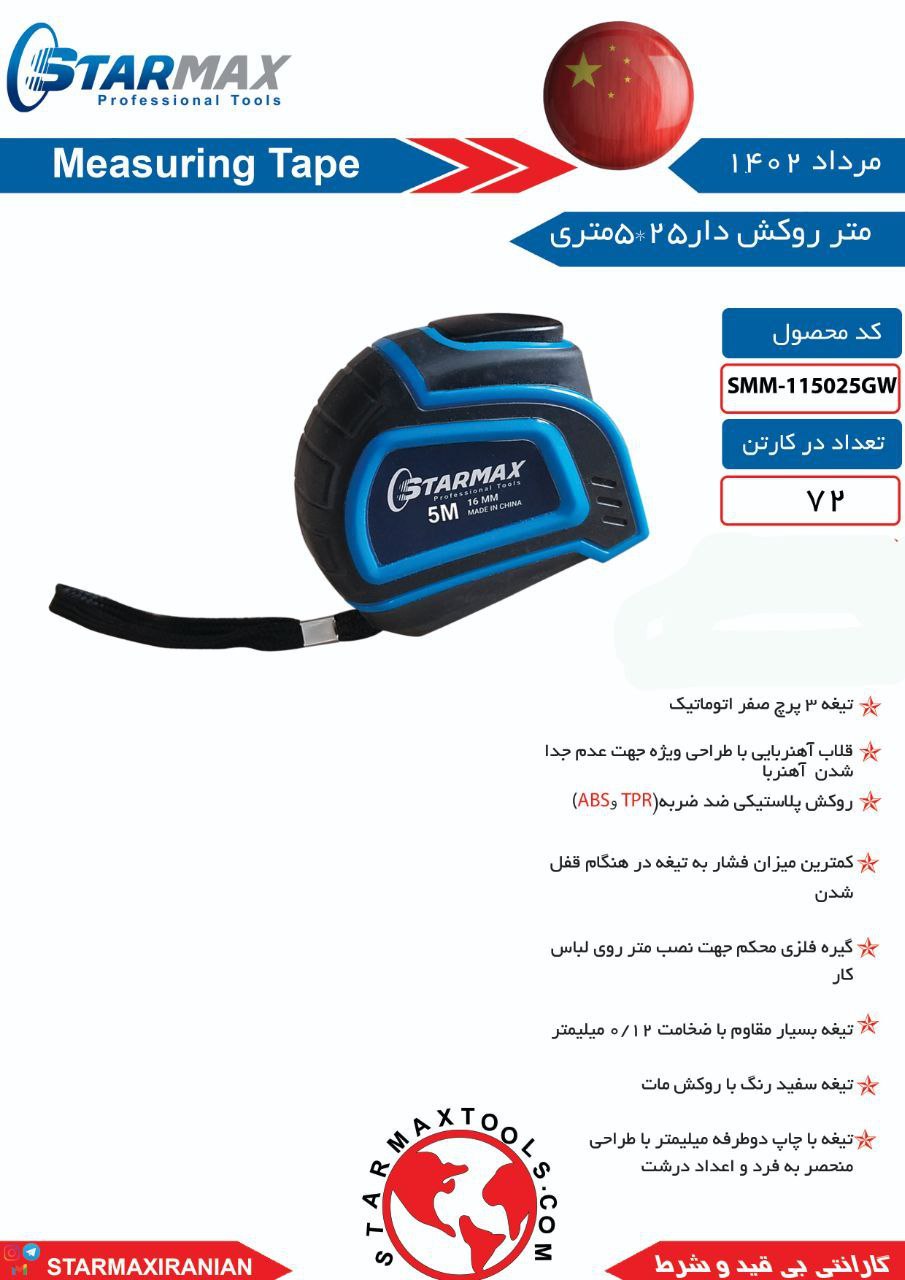 STARMAX
Professional Tools

Measuring Tape

مرداد ۱۴۰۲

متر روکش دار۲۵*۵متری

کد محصول

SMM-115025GW

تعداد در کارتن

۷۲

STARMAX
Professional Tools
5M 16 MM
MADE IN CHINA

تیغه ۳ پرچ صفر اتوماتیک

قلاب آهنربایی با طراحی ویژه جهت عدم جدا شدن آهنربا

روکش پلاستیکی ضد ضربه(TPR وABS)

کمترین میزان فشار به تیغه در هنگام قفل شدن

گیره فلزی محکم جهت نصب متر روی لباس کار

تیغه بسیار مقاوم با ضخامت ۰/۱۲ میلیمتر

تیغه سفید رنگ با روکش مات

تیغه با چاپ دوطرفه میلیمتر با طراحی منحصر به فرد و اعداد درشت

STARMAXTOOLS.COM

STARMAXIRANIAN

گارانتی بی قید و شرط